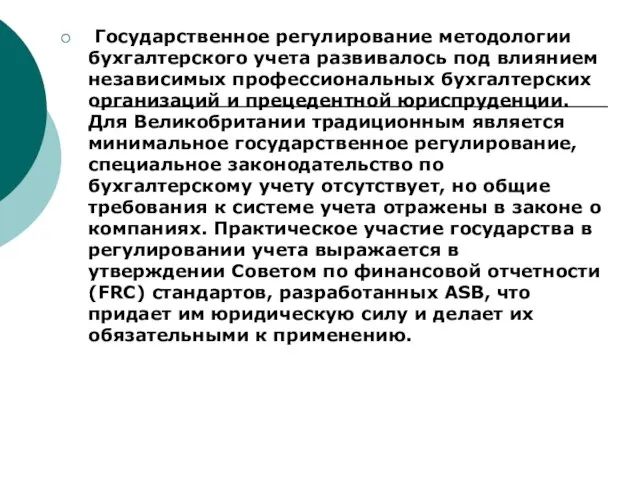 Государственное регулирование методологии бухгалтерского учета развивалось под влиянием независимых профессиональных бухгалтерских организаций и прецедентной юриспруденции. Для Великобритании традиционным является минимальное государственное регулирование, специальное законодательство по бухгалтерскому учету отсутствует, но общие требования к системе учета отражены в законе о компаниях. Практическое участие государства в регулировании учета выражается в утверждении Советом по финансовой отчетности (FRC) стандартов, разработанных ASB, что придает им юридическую силу и делает их обязательными к применению.